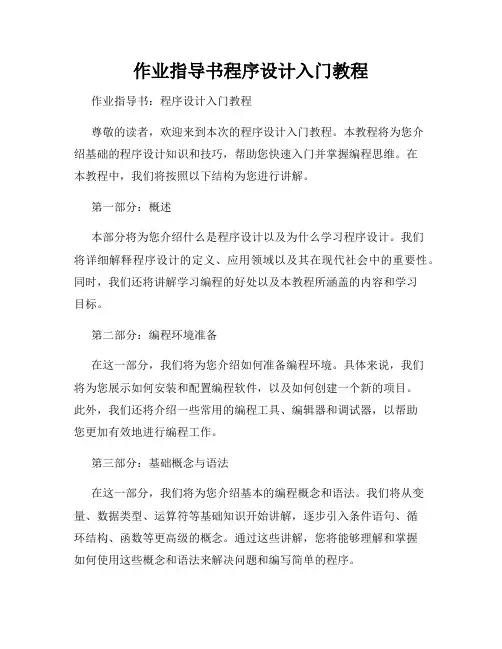 作业指导书程序设计入门教程

作业指导书：程序设计入门教程

尊敬的读者，欢迎来到本次的程序设计入门教程。本教程将为您介绍基础的程序设计知识和技巧，帮助您快速入门并掌握编程思维。在本教程中，我们将按照以下结构为您进行讲解。

第一部分：概述

本部分将为您介绍什么是程序设计以及为什么学习程序设计。我们将详细解释程序设计的定义、应用领域以及其在现代社会中的重要性。同时，我们还将讲解学习编程的好处以及本教程所涵盖的内容和学习目标。

第二部分：编程环境准备

在这一部分，我们将为您介绍如何准备编程环境。具体来说，我们将为您展示如何安装和配置编程软件，以及如何创建一个新的项目。此外，我们还将介绍一些常用的编程工具、编辑器和调试器，以帮助您更加有效地进行编程工作。

第三部分：基础概念与语法

在这一部分，我们将为您介绍基本的编程概念和语法。我们将从变量、数据类型、运算符等基础知识开始讲解，逐步引入条件语句、循环结构、函数等更高级的概念。通过这些讲解，您将能够理解和掌握如何使用这些概念和语法来解决问题和编写简单的程序。